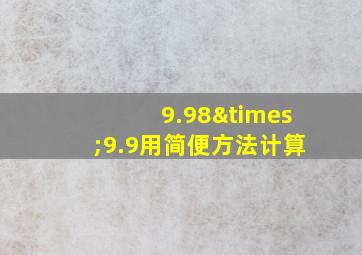 9.98&times;9.9用简便方法计算